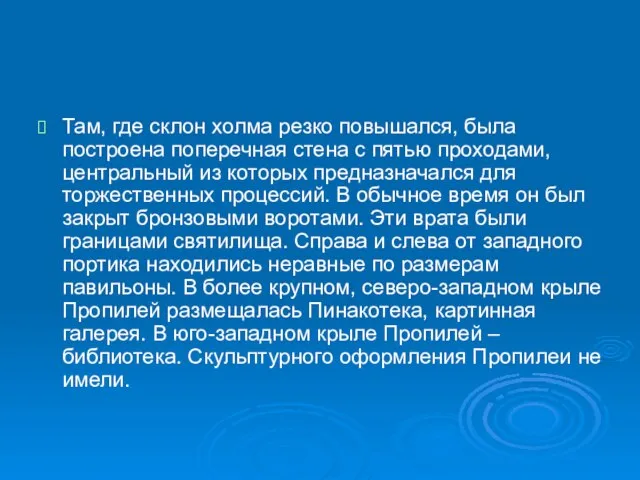 Там, где склон холма резко повышался, была построена поперечная стена с пятью проходами, центральный из которых предназначался для торжественных процессий. В обычное время он был закрыт бронзовыми воротами. Эти врата были границами святилища. Справа и слева от западного портика находились неравные по размерам павильоны. В более крупном, северо-западном крыле Пропилей размещалась Пинакотека, картинная галерея. В юго-западном крыле Пропилей – библиотека. Скульптурного оформления Пропилеи не имели.